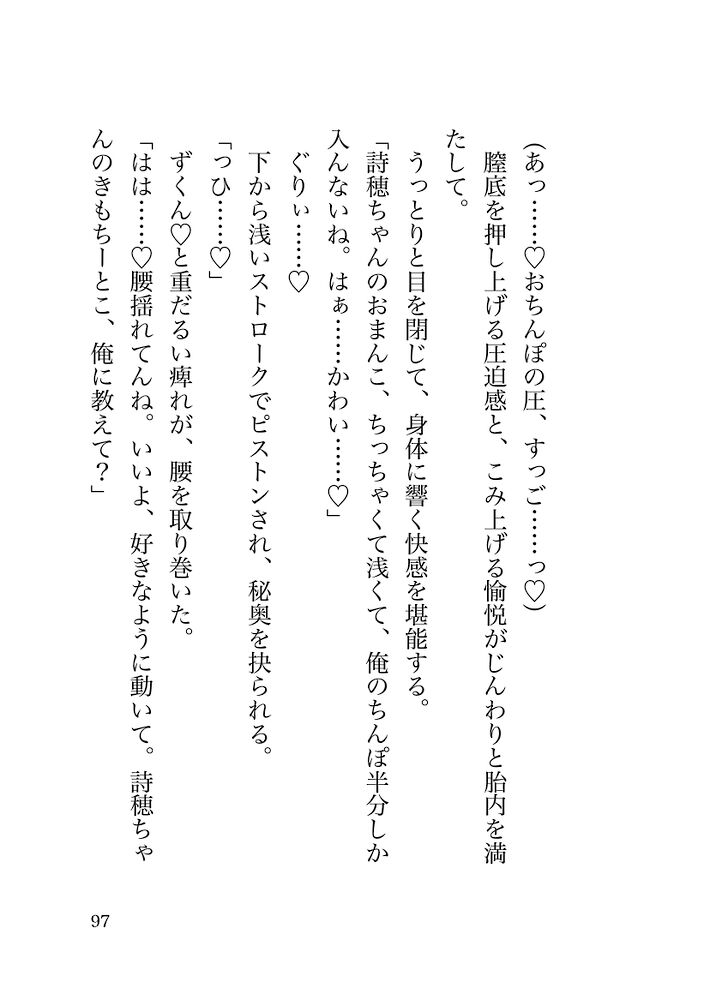 (あっ……♡おちんぽの圧、すっご……っ♡)

膣底を押し上げる圧迫感と、こみ上げる愉悦がじんわりと胎内を満たして。

うっとりと目を閉じて、身体に響く快感を堪能する。

「詩穂ちゃんのおまんこ、ちっちゃくて浅くて、俺のちんぽ半分しか入んないね。はぁ……かわい……♡」

ぐりぃ……♡

下から浅いストロークでピストンされ、秘奥を抉られる。

「っひ……♡」

ずくん♡と重だるい痺れが、腰を取り巻いた。

「はは……♡腰揺れてんね。いいよ、好きなように動いて。詩穂ちゃんのきもちーとこ、俺に教えて?」

97